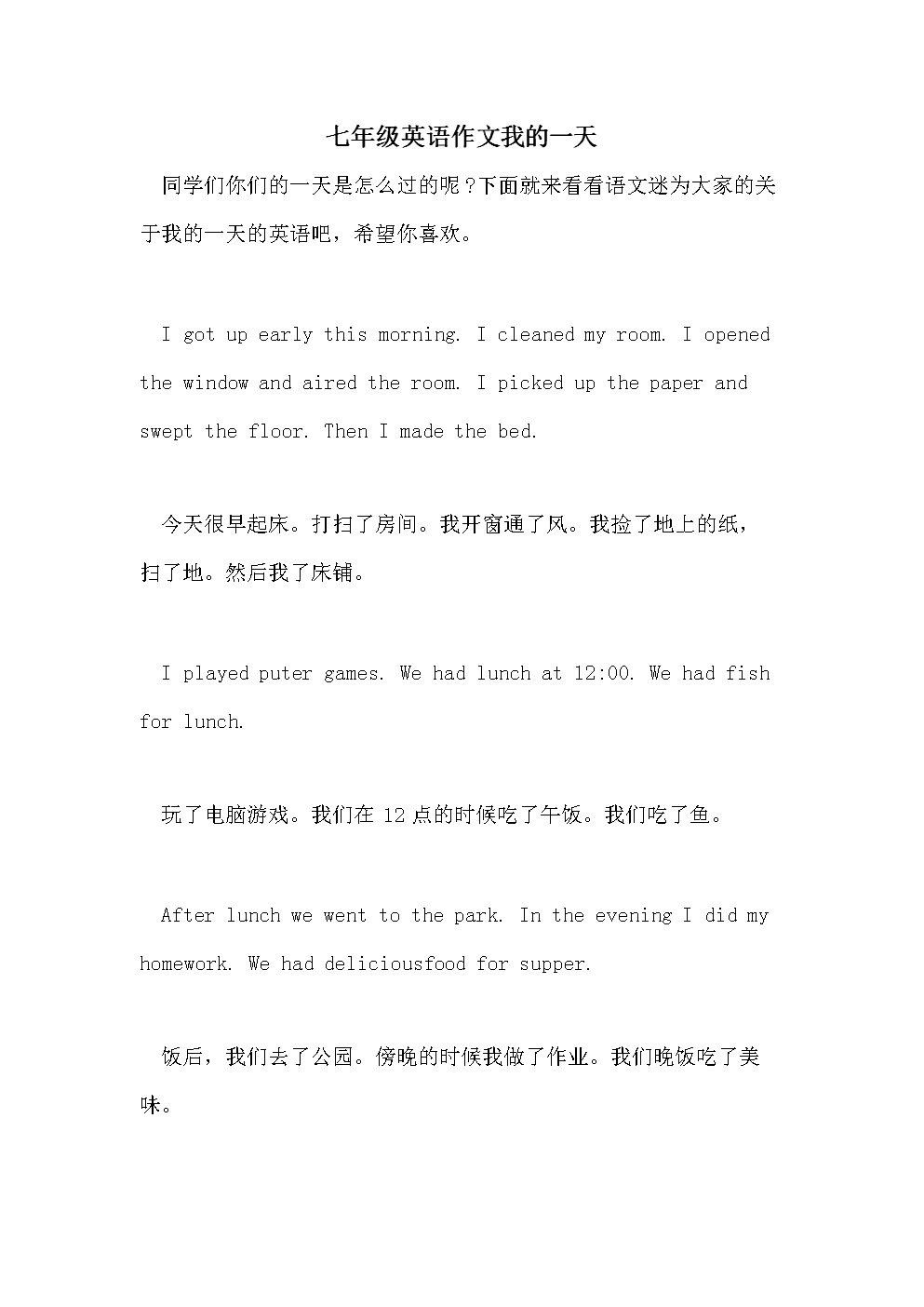 七年级英语作文我的一天

同学们你们的一天是怎么过的呢？下面就来看看语文迷为大家的关于我的一天的英语吧，希望你喜欢。

I got up early this morning. I cleaned my room. I opened the window and aired the room. I picked up the paper and swept the floor. Then I made the bed.

今天很早起床。打扫了房间。我开窗通了风。我捡了地上的纸，扫了地。然后我了床铺。

I played puter games. We had lunch at 12:00. We had fish for lunch.

玩了电脑游戏。我们在 12 点的时候吃了午饭。我们吃了鱼。

After lunch we went to the park. In the evening I did my homework. We had deliciousfood for supper.

饭后，我们去了公园。傍晚的时候我做了作业。我们晚饭吃了美味。